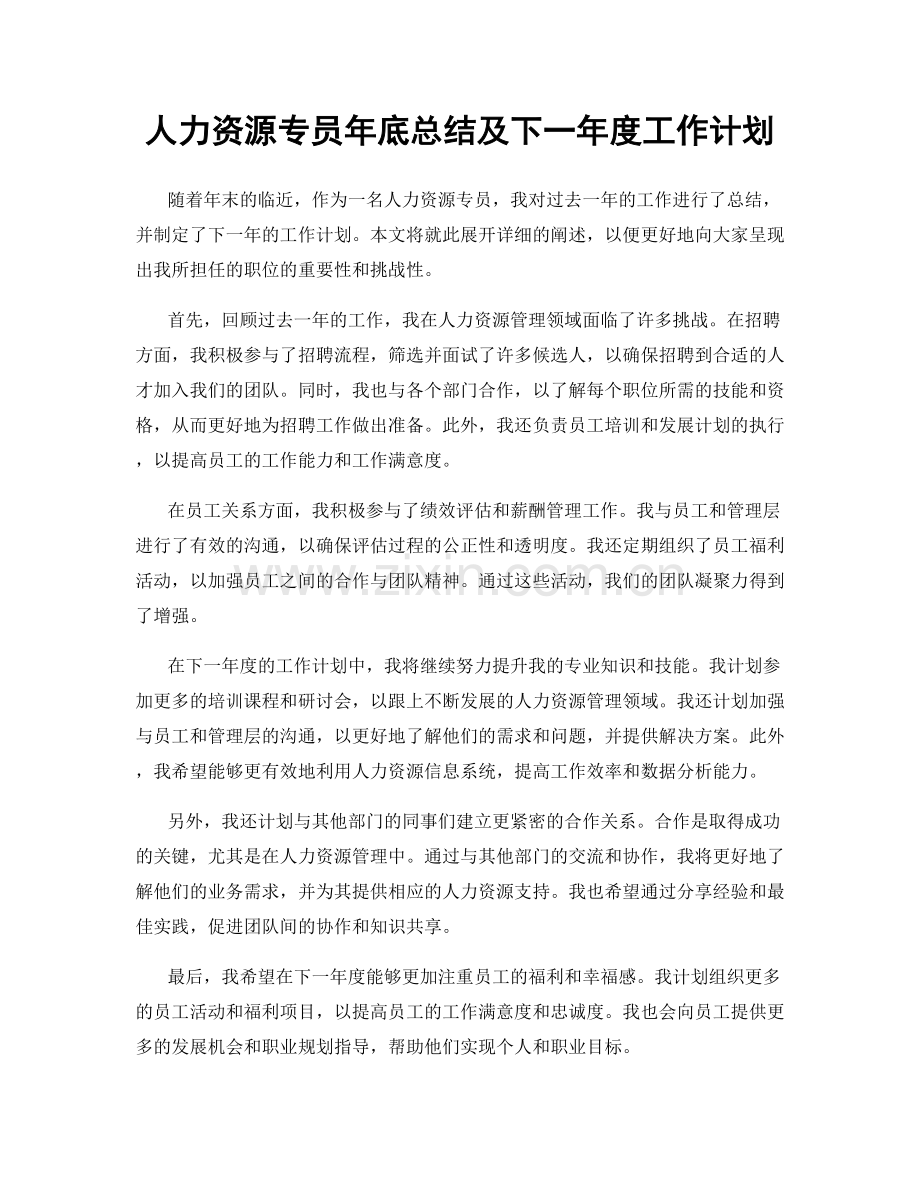 人力资源专员年底总结及下一年度工作计划

随着年末的临近，作为一名人力资源专员，我对过去一年的工作进行了总结，并制定了下一年的工作计划。本文将就此展开详细的阐述，以便更好地向大家呈现出我所担任的职位的重要性和挑战性。

首先，回顾过去一年的工作，我在人力资源管理领域面临了许多挑战。在招聘方面，我积极参与了招聘流程，筛选并面试了许多候选人，以确保招聘到合适的人才加入我们的团队。同时，我也与各个部门合作，以了解每个职位所需的技能和资格，从而更好地为招聘工作做出准备。此外，我还负责员工培训和发展计划的执行，以提高员工的工作能力和工作满意度。

在员工关系方面，我积极参与了绩效评估和薪酬管理工作。我与员工和管理层进行了有效的沟通，以确保评估过程的公正性和透明度。我还定期组织了员工福利活动，以加强员工之间的合作与团队精神。通过这些活动，我们的团队凝聚力得到了增强。

在下一年度的工作计划中，我将继续努力提升我的专业知识和技能。我计划参加更多的培训课程和研讨会，以跟上不断发展的人力资源管理领域。我还计划加强与员工和管理层的沟通，以更好地了解他们的需求和问题，并提供解决方案。此外，我希望能够更有效地利用人力资源信息系统，提高工作效率和数据分析能力。

另外，我还计划与其他部门的同事们建立更紧密的合作关系。合作是取得成功的关键，尤其是在人力资源管理中。通过与其他部门的交流和协作，我将更好地了解他们的业务需求，并为其提供相应的人力资源支持。我也希望通过分享经验和最佳实践，促进团队间的协作和知识共享。

最后，我希望在下一年度能够更加注重员工的福利和幸福感。我计划组织更多的员工活动和福利项目，以提高员工的工作满意度和忠诚度。我也会向员工提供更多的发展机会和职业规划指导，帮助他们实现个人和职业目标。

www.zixin.com.cn